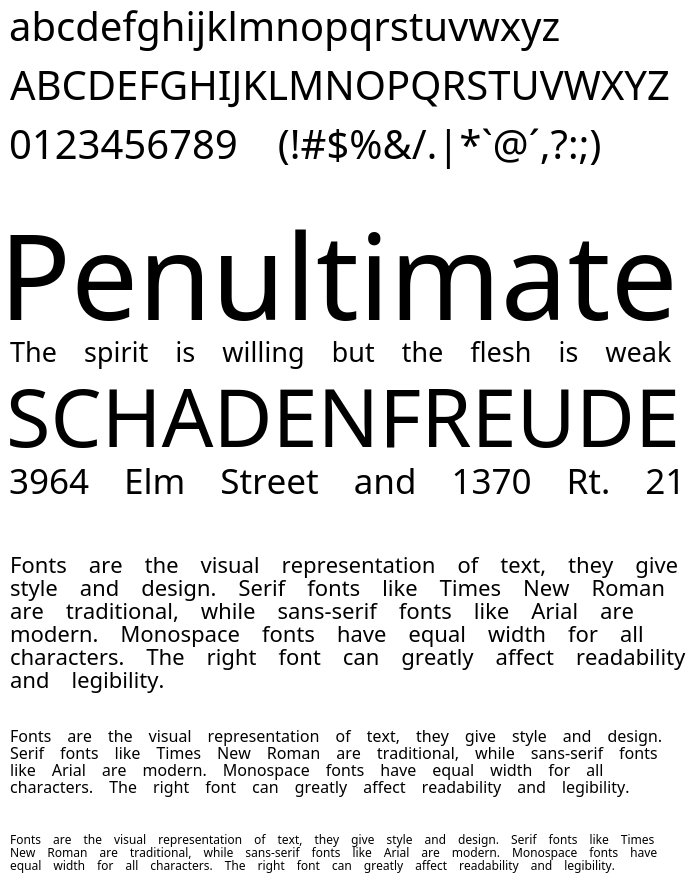 abcdefghijklmnopqrstuvwxyz
ABCDEFGHIJKLMNOPQRSTUVWXYZ
0123456789 (!#$%&/.|*`@´,?:;)

Penultimate
The spirit is willing but the flesh is weak
SCHADENFREUDE
3964 Elm Street and 1370 Rt. 21

Fonts are the visual representation of text, they give style and design. Serif fonts like Times New Roman are traditional, while sans-serif fonts like Arial are modern. Monospace fonts have equal width for all characters. The right font can greatly affect readability and legibility.

Fonts are the visual representation of text, they give style and design. Serif fonts like Times New Roman are traditional, while sans-serif fonts like Arial are modern. Monospace fonts have equal width for all characters. The right font can greatly affect readability and legibility.

Fonts are the visual representation of text, they give style and design. Serif fonts like Times New Roman are traditional, while sans-serif fonts like Arial are modern. Monospace fonts have equal width for all characters. The right font can greatly affect readability and legibility.